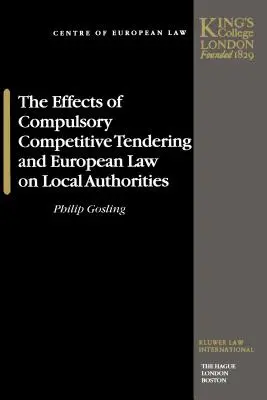 CENTRE OF EUROPEAN LAW

KING'S College LONDON Founded 1829

The Effects of Compulsory Competitive Tendering and European Law on Local Authorities

Philip Gosling

KLUWER LAW INTERNATIONAL

THE HAGUE
LONDON
BOSTON